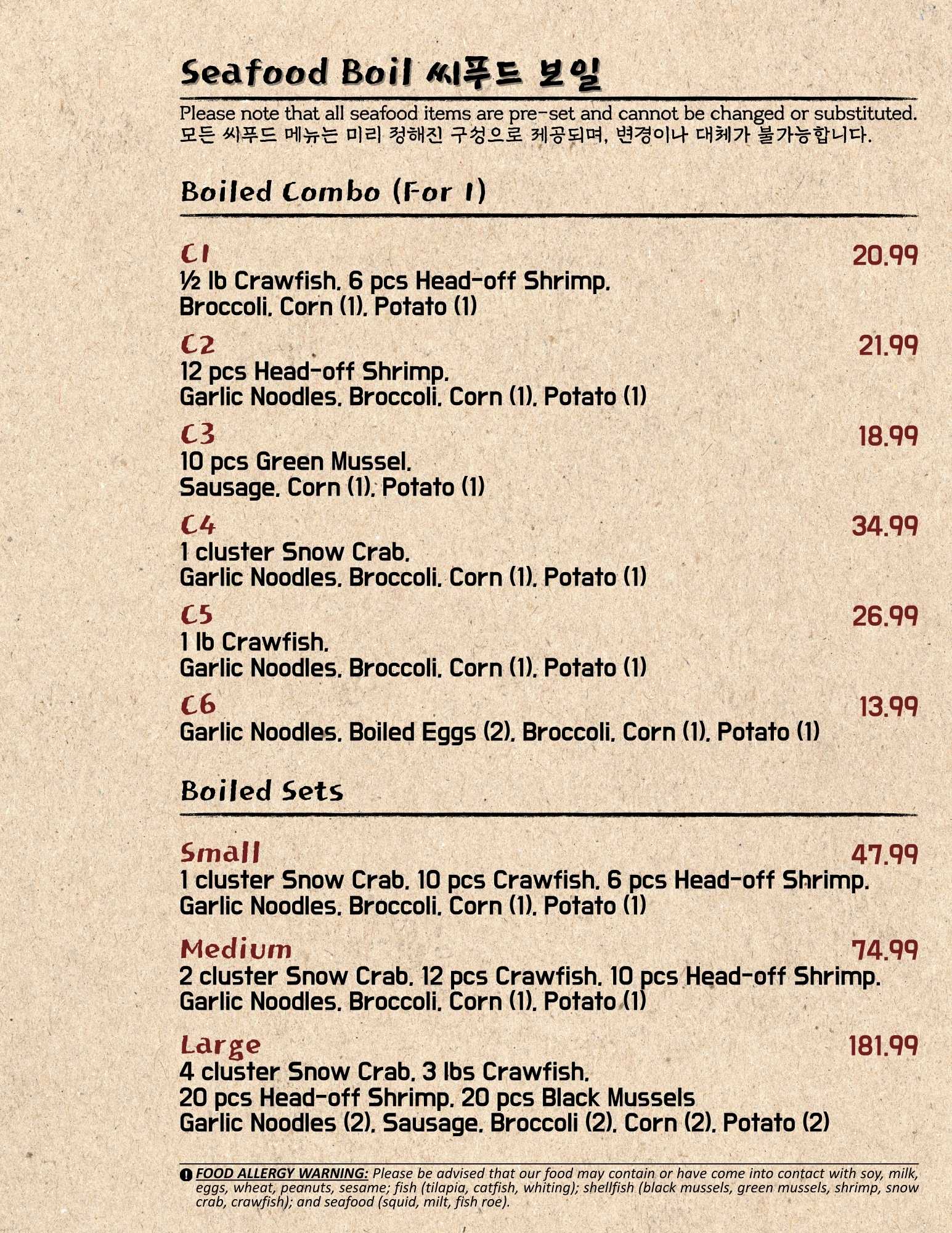 Seafood Boil 씨푸드 보일

Please note that all seafood items are pre-set and cannot be changed or substituted.
모든 씨푸드 메뉴는 미리 정해진 구성으로 제공되며, 변경이나 대체가 불가능합니다.

Boiled Combo (For 1)

C1 20.99
½ lb Crawfish, 6 pcs Head-off Shrimp,
Broccoli, Corn (1), Potato (1)

C2 21.99
12 pcs Head-off Shrimp,
Garlic Noodles, Broccoli, Corn (1), Potato (1)

C3 18.99
10 pcs Green Mussel,
Sausage, Corn (1), Potato (1)

C4 34.99
1 cluster Snow Crab,
Garlic Noodles, Broccoli, Corn (1), Potato (1)

C5 26.99
1 lb Crawfish,
Garlic Noodles, Broccoli, Corn (1), Potato (1)

C6 13.99
Garlic Noodles, Boiled Eggs (2), Broccoli, Corn (1), Potato (1)

Boiled Sets

Small 47.99
1 cluster Snow Crab, 10 pcs Crawfish, 6 pcs Head-off Shrimp,
Garlic Noodles, Broccoli, Corn (1), Potato (1)

Medium 74.99
2 cluster Snow Crab, 12 pcs Crawfish, 10 pcs Head-off Shrimp,
Garlic Noodles, Broccoli, Corn (1), Potato (1)

Large 181.99
4 cluster Snow Crab, 3 lbs Crawfish,
20 pcs Head-off Shrimp, 20 pcs Black Mussels
Garlic Noodles (2), Sausage, Broccoli (2), Corn (2), Potato (2)

FOOD ALLERGY WARNING: Please be advised that our food may contain or have come into contact with soy, milk, eggs, wheat, peanuts, sesame; fish (tilapia, catfish, whiting); shellfish (black mussels, green mussels, shrimp, snow crab, crawfish); and seafood (squid, milt, fish roe).